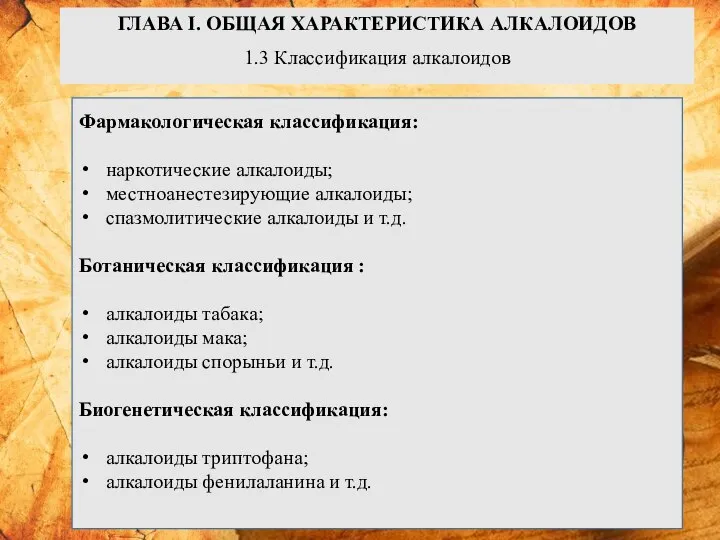 ГЛАВА I. ОБЩАЯ ХАРАКТЕРИСТИКА АЛКАЛОИДОВ
1.3 Классификация алкалоидов

Фармакологическая классификация:

• наркотические алкалоиды;
• местноанестезирующие алкалоиды;
• спазмолитические алкалоиды и т.д.

Ботаническая классификация :

• алкалоиды табака;
• алкалоиды мака;
• алкалоиды спорыньи и т.д.

Биогенетическая классификация:

• алкалоиды триптофана;
• алкалоиды фенилаланина и т.д.